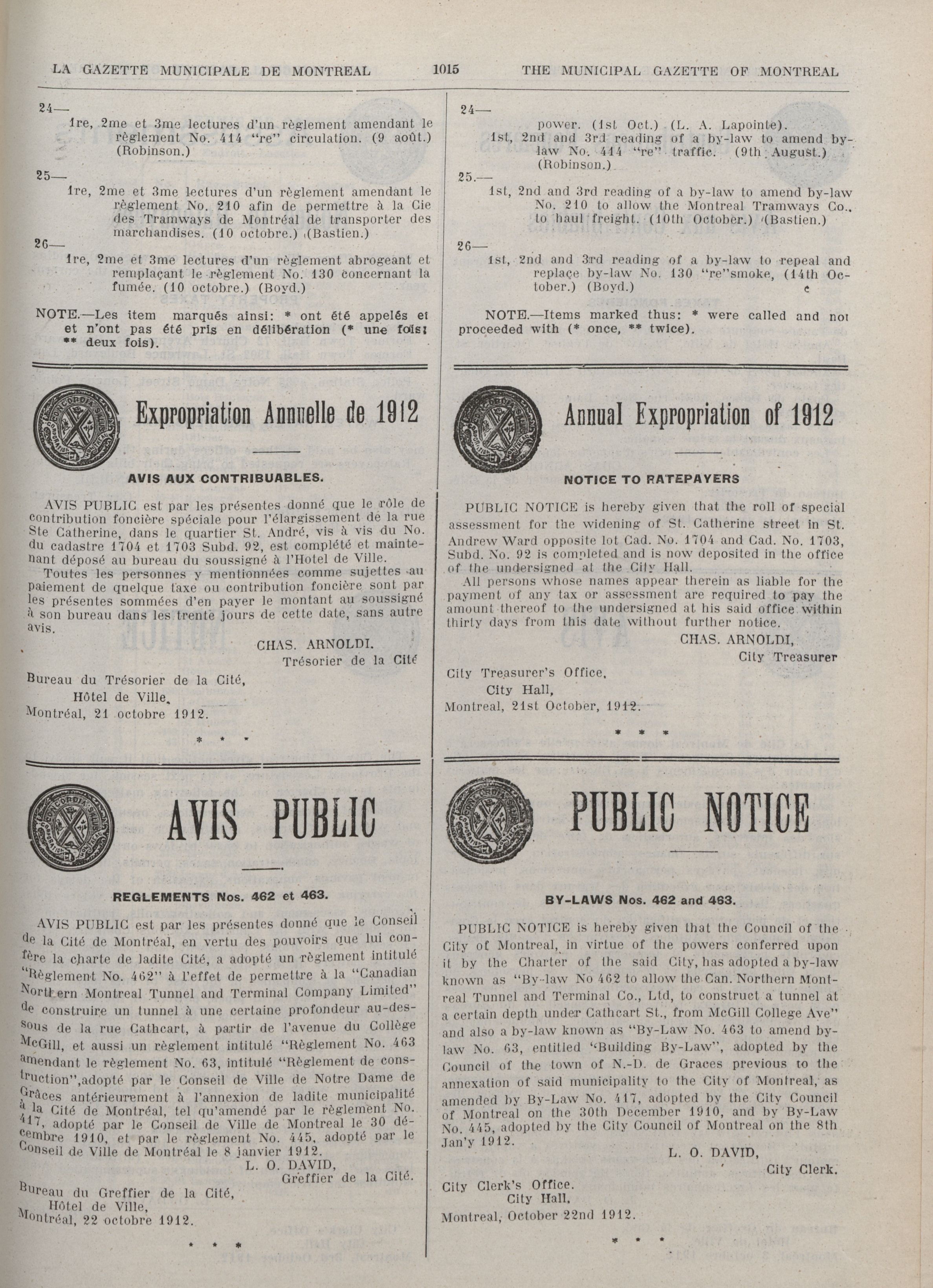 LA GAZETTE MUNICIPALE DE MONTREAL 1015 THE MUNICIPAL GAZETTE OF MONTREAL

24—
1re, 2me et 3me lectures d'un règlement amendant le règlement No. 414 "re" circulation. (9 août.) (Robinson.)

25—
1re, 2me et 3me lectures d'un règlement amendant le règlement No. 210 afin de permettre à la Cie des Tramways de Montréal de transporter des marchandises. (10 octobre.) (Bastien.)

26—
1re, 2me et 3me lectures d'un règlement abrogeant et remplaçant le règlement No. 130 concernant la fumée. (10 octobre.) (Boyd.)

NOTE.—Les item marqués ainsi: * ont été appelés et et n'ont pas été pris en délibération (* une fois; ** deux fois).

Expropriation Annuelle de 1912

AVIS AUX CONTRIBUABLES.

AVIS PUBLIC est par les présentes donné que le rôle de contribution foncière spéciale pour l'élargissement de la rue Ste Catherine, dans le quartier St. André, vis à vis du No. du cadastre 1704 et 1703 Subd. 92, est complété et maintenant déposé au bureau du soussigné à l'Hotel de Ville.

Toutes les personnes y mentionnées comme sujettes au paiement de quelque taxe ou contribution foncière sont par les présentes sommées d'en payer le montant au soussigné à son bureau dans les trente jours de cette date, sans autre avis.

CHAS. ARNOLDI.
Trésorier de la Cité

Bureau du Trésorier de la Cité,
Hôtel de Ville,
Montréal, 21 octobre 1912.

* * *

AVIS PUBLIC

REGLEMENTS Nos. 462 et 463.

AVIS PUBLIC est par les présentes donné que le Conseil de la Cité de Montréal, en vertu des pouvoirs que lui confère la charte de ladite Cité, a adopté un règlement intitulé "Règlement No. 462" à l'effet de permettre à la "Canadian Northern Montreal Tunnel and Terminal Company Limited" de construire un tunnel à une certaine profondeur au-dessous de la rue Cathcart, à partir de l'avenue du Collège McGill, et aussi un règlement intitulé "Règlement No. 463 amendant le règlement No. 63, intitulé "Règlement de construction",adopté par le Conseil de Ville de Notre Dame de Grâces antérieurement à l'annexion de ladite municipalité à la Cité de Montréal, tel qu'amendé par le règlement No. 417, adopté par le Conseil de Ville de Montreal le 30 décembre 1910, et par le règlement No. 445, adopté par le Conseil de Ville de Montréal le 8 janvier 1912.

L. O. DAVID,
Greffier de la Cité.

Bureau du Greffier de la Cité,
Hôtel de Ville,
Montréal, 22 octobre 1912.

* * *

24—
power. (1st Oct.) (L. A. Lapointe).
1st, 2nd and 3rd reading of a by-law to amend by-law No. 414 "re" traffic. (9th August.) (Robinson.)

25.—
1st, 2nd and 3rd reading of a by-law to amend by-law No. 210 to allow the Montreal Tramways Co., to haul freight. (10th October.) (Bastien.)

26—
1st, 2nd and 3rd reading of a by-law to repeal and replace by-law No. 130 "re"smoke, (14th October.) (Boyd.)

NOTE.—Items marked thus: * were called and not proceeded with (* once, ** twice).

Annual Expropriation of 1912

NOTICE TO RATEPAYERS

PUBLIC NOTICE is hereby given that the roll of special assessment for the widening of St. Catherine street in St. Andrew Ward opposite lot Cad. No. 1704 and Cad. No. 1703, Subd. No. 92 is completed and is now deposited in the office of the undersigned at the City Hall.

All persons whose names appear therein as liable for the payment of any tax or assessment are required to pay the amount thereof to the undersigned at his said office within thirty days from this date without further notice.

CHAS. ARNOLDI,
City Treasurer

City Treasurer's Office,
City Hall,
Montreal, 21st October, 1912.

* * *

PUBLIC NOTICE

BY-LAWS Nos. 462 and 463.

PUBLIC NOTICE is hereby given that the Council of the City of Montreal, in virtue of the powers conferred upon it by the Charter of the said City, has adopted a by-law known as "By-law No 462 to allow the Can. Northern Montreal Tunnel and Terminal Co., Ltd, to construct a tunnel at a certain depth under Cathcart St., from McGill College Ave" and also a by-law known as "By-Law No. 463 to amend by-law No. 63, entitled "Building By-Law", adopted by the Council of the town of N.-D. de Graces previous to the annexation of said municipality to the City of Montreal, as amended by By-Law No. 417, adopted by the City Council of Montreal on the 30th December 1910, and by By-Law No. 445, adopted by the City Council of Montreal on the 8th Jan'y 1912.

L. O. DAVID,
City Clerk.

City Clerk's Office.
City Hall,
Montreal, October 22nd 1912.

* * *